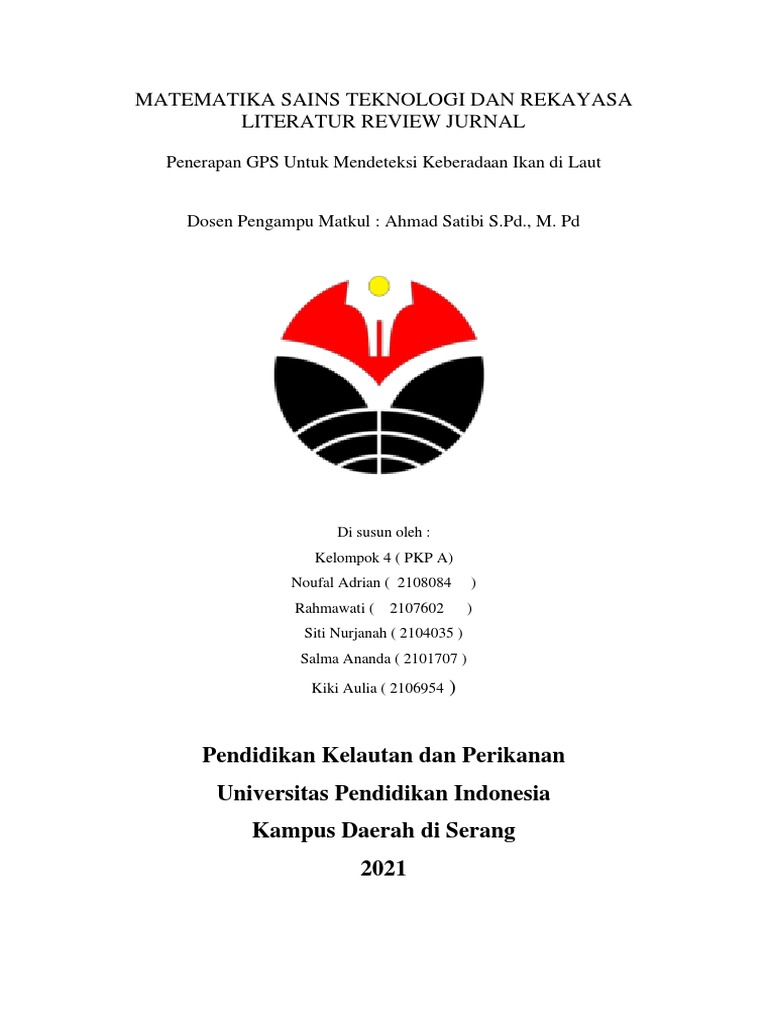 MATEMATIKA SAINS TEKNOLOGI DAN REKAYASA
LITERATUR REVIEW JURNAL

Penerapan GPS Untuk Mendeteksi Keberadaan Ikan di Laut

Dosen Pengampu Matkul : Ahmad Satibi S.Pd., M. Pd

Di susun oleh :
Kelompok 4 ( PKP A)
Noufal Adrian ( 2108084 )
Rahmawati ( 2107602 )
Siti Nurjanah ( 2104035 )
Salma Ananda ( 2101707 )
Kiki Aulia ( 2106954 )

Pendidikan Kelautan dan Perikanan
Universitas Pendidikan Indonesia
Kampus Daerah di Serang
2021